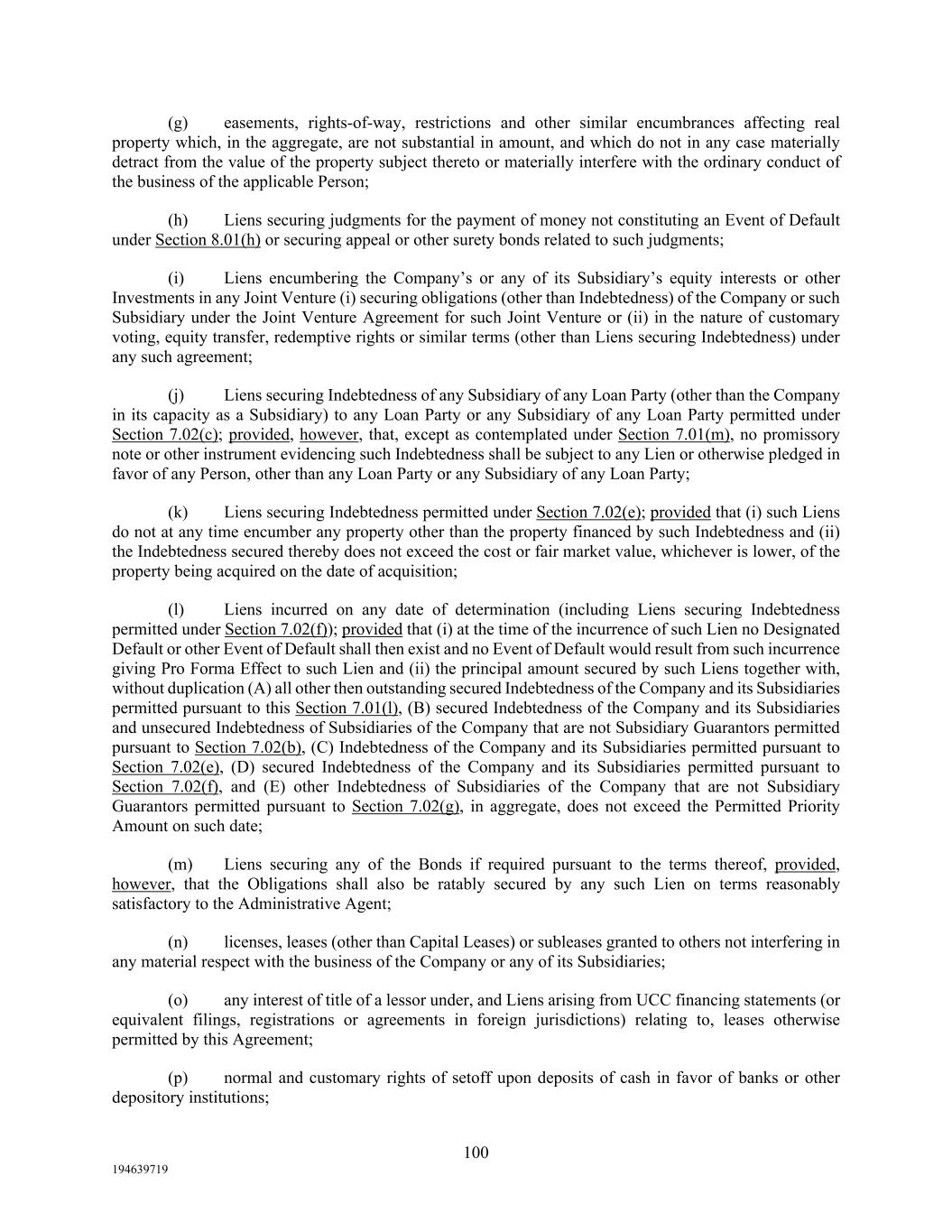 (g) easements, rights-of-way, restrictions and other similar encumbrances affecting real property which, in the aggregate, are not substantial in amount, and which do not in any case materially detract from the value of the property subject thereto or materially interfere with the ordinary conduct of the business of the applicable Person;

(h) Liens securing judgments for the payment of money not constituting an Event of Default under Section 8.01(h) or securing appeal or other surety bonds related to such judgments;

(i) Liens encumbering the Company's or any of its Subsidiary's equity interests or other Investments in any Joint Venture (i) securing obligations (other than Indebtedness) of the Company or such Subsidiary under the Joint Venture Agreement for such Joint Venture or (ii) in the nature of customary voting, equity transfer, redemptive rights or similar terms (other than Liens securing Indebtedness) under any such agreement;

(j) Liens securing Indebtedness of any Subsidiary of any Loan Party (other than the Company in its capacity as a Subsidiary) to any Loan Party or any Subsidiary of any Loan Party permitted under Section 7.02(c); provided, however, that, except as contemplated under Section 7.01(m), no promissory note or other instrument evidencing such Indebtedness shall be subject to any Lien or otherwise pledged in favor of any Person, other than any Loan Party or any Subsidiary of any Loan Party;

(k) Liens securing Indebtedness permitted under Section 7.02(e); provided that (i) such Liens do not at any time encumber any property other than the property financed by such Indebtedness and (ii) the Indebtedness secured thereby does not exceed the cost or fair market value, whichever is lower, of the property being acquired on the date of acquisition;

(l) Liens incurred on any date of determination (including Liens securing Indebtedness permitted under Section 7.02(f)); provided that (i) at the time of the incurrence of such Lien no Designated Default or other Event of Default shall then exist and no Event of Default would result from such incurrence giving Pro Forma Effect to such Lien and (ii) the principal amount secured by such Liens together with, without duplication (A) all other then outstanding secured Indebtedness of the Company and its Subsidiaries permitted pursuant to this Section 7.01(l), (B) secured Indebtedness of the Company and its Subsidiaries and unsecured Indebtedness of Subsidiaries of the Company that are not Subsidiary Guarantors permitted pursuant to Section 7.02(b), (C) Indebtedness of the Company and its Subsidiaries permitted pursuant to Section 7.02(e), (D) secured Indebtedness of the Company and its Subsidiaries permitted pursuant to Section 7.02(f), and (E) other Indebtedness of Subsidiaries of the Company that are not Subsidiary Guarantors permitted pursuant to Section 7.02(g), in aggregate, does not exceed the Permitted Priority Amount on such date;

(m) Liens securing any of the Bonds if required pursuant to the terms thereof, provided, however, that the Obligations shall also be ratably secured by any such Lien on terms reasonably satisfactory to the Administrative Agent;

(n) licenses, leases (other than Capital Leases) or subleases granted to others not interfering in any material respect with the business of the Company or any of its Subsidiaries;

(o) any interest of title of a lessor under, and Liens arising from UCC financing statements (or equivalent filings, registrations or agreements in foreign jurisdictions) relating to, leases otherwise permitted by this Agreement;

(p) normal and customary rights of setoff upon deposits of cash in favor of banks or other depository institutions;

100

194639719